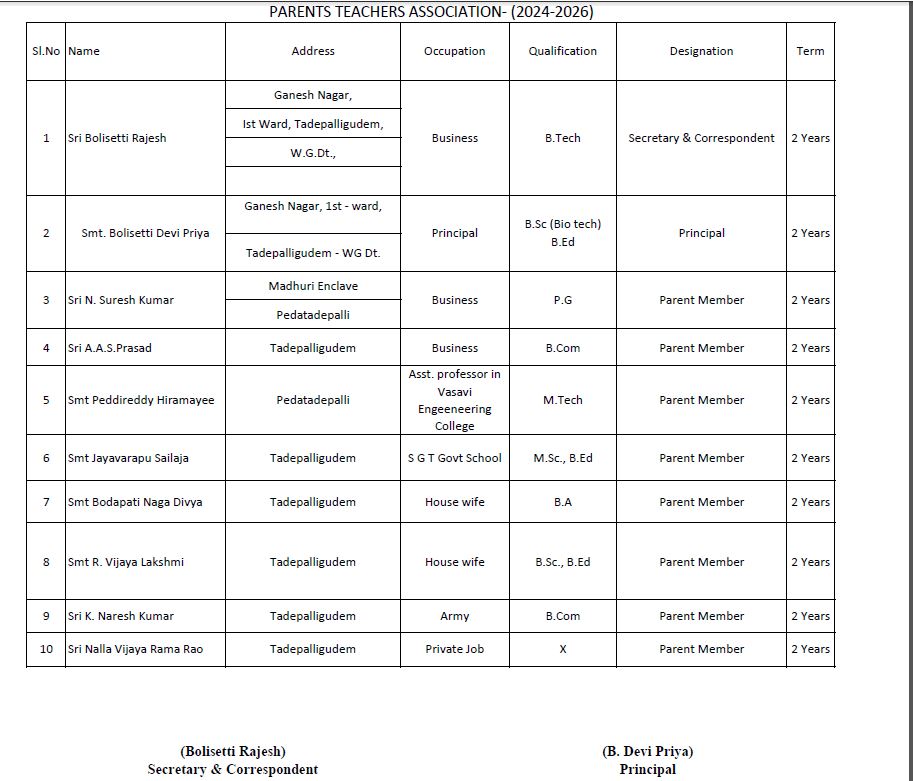 PARENTS TEACHERS ASSOCIATION- (2024-2026)

| Sl.No | Name | Address | Occupation | Qualification | Designation | Term |
|---|---|---|---|---|---|---|
| 1 | Sri Bolisetti Rajesh | Ganesh Nagar, Ist Ward, Tadepalligudem, W.G.Dt., | Business | B.Tech | Secretary & Correspondent | 2 Years |
| 2 | Smt. Bolisetti Devi Priya | Ganesh Nagar, 1st - ward, Tadepalligudem - WG Dt. | Principal | B.Sc (Bio tech) B.Ed | Principal | 2 Years |
| 3 | Sri N. Suresh Kumar | Madhuri Enclave Pedatadepalli | Business | P.G | Parent Member | 2 Years |
| 4 | Sri A.A.S.Prasad | Tadepalligudem | Business | B.Com | Parent Member | 2 Years |
| 5 | Smt Peddireddy Hiramayee | Pedatadepalli | Asst. professor in Vasavi Engeeneering College | M.Tech | Parent Member | 2 Years |
| 6 | Smt Jayavarapu Sailaja | Tadepalligudem | S G T Govt School | M.Sc., B.Ed | Parent Member | 2 Years |
| 7 | Smt Bodapati Naga Divya | Tadepalligudem | House wife | B.A | Parent Member | 2 Years |
| 8 | Smt R. Vijaya Lakshmi | Tadepalligudem | House wife | B.Sc., B.Ed | Parent Member | 2 Years |
| 9 | Sri K. Naresh Kumar | Tadepalligudem | Army | B.Com | Parent Member | 2 Years |
| 10 | Sri Nalla Vijaya Rama Rao | Tadepalligudem | Private Job | X | Parent Member | 2 Years |

(Bolisetti Rajesh)
Secretary & Correspondent

(B. Devi Priya)
Principal